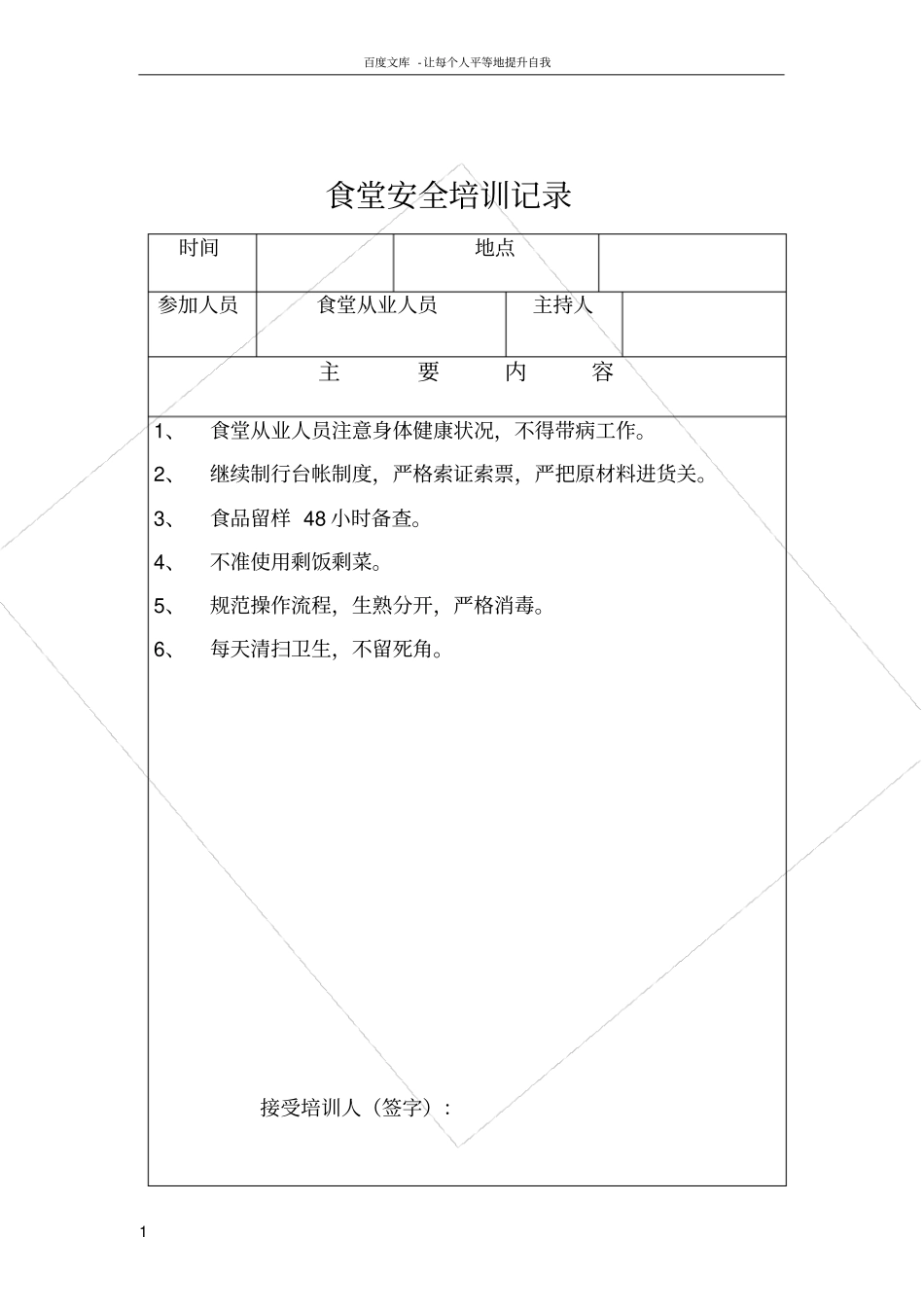 百度文库 - 让每个人平等地提升自我

食堂安全培训记录

| 时间 | | 地点 | |
|---|---|---|---|
| 参加人员 | 食堂从业人员 | 主持人 | |

主 要 内 容

1、 食堂从业人员注意身体健康状况，不得带病工作。

2、 继续制行台帐制度，严格索证索票，严把原材料进货关。

3、 食品留样 48 小时备查。

4、 不准使用剩饭剩菜。

5、 规范操作流程，生熟分开，严格消毒。

6、 每天清扫卫生，不留死角。

接受培训人（签字）：

1